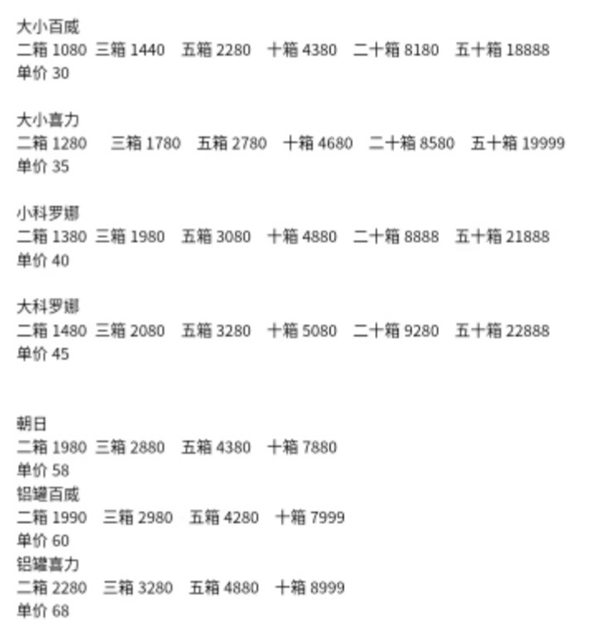 大小百威
二箱 1080 三箱 1440 五箱 2280 十箱 4380 二十箱 8180 五十箱 18888
单价 30

大小喜力
二箱 1280 三箱 1780 五箱 2780 十箱 4680 二十箱 8580 五十箱 19999
单价 35

小科罗娜
二箱 1380 三箱 1980 五箱 3080 十箱 4880 二十箱 8888 五十箱 21888
单价 40

大科罗娜
二箱 1480 三箱 2080 五箱 3280 十箱 5080 二十箱 9280 五十箱 22888
单价 45

朝日
二箱 1980 三箱 2880 五箱 4380 十箱 7880
单价 58
铝罐百威
二箱 1990 三箱 2980 五箱 4280 十箱 7999
单价 60
铝罐喜力
二箱 2280 三箱 3280 五箱 4880 十箱 8999
单价 68